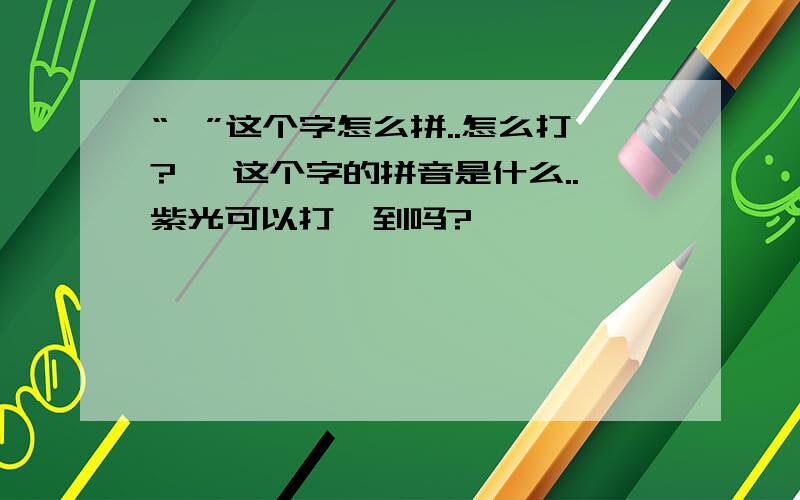 “ ”这个字怎么拼..怎么打?  这个字的拼音是什么..紫光可以打 到吗?